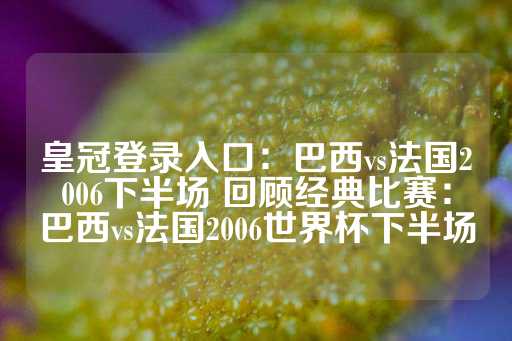 皇冠登录入口：巴西vs法国2006下半场 回顾经典比赛：巴西vs法国2006世界杯下半场